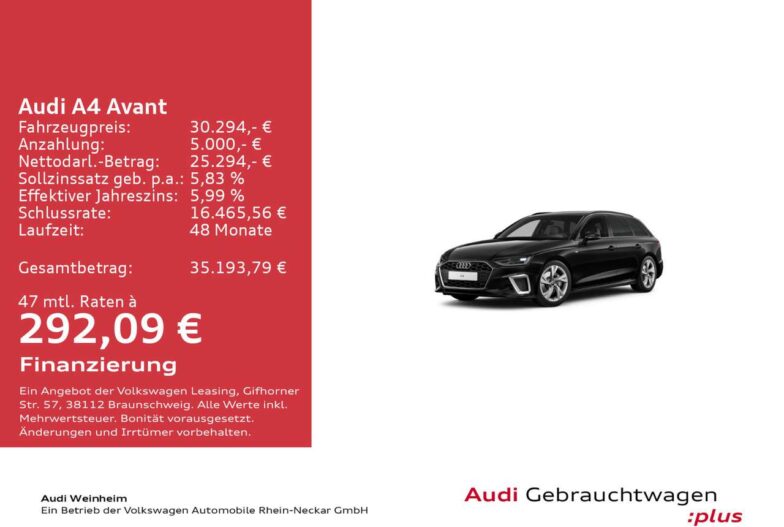 Audi A4 Avant
Fahrzeugpreis: 30.294,- €
Anzahlung: 5.000,- €
Nettodarl.-Betrag: 25.294,- €
Sollzinssatz geb. p.a.: 5,83 %
Effektiver Jahreszins: 5,99 %
Schlussrate: 16.465,56 €
Laufzeit: 48 Monate

Gesamtbetrag: 35.193,79 €

47 mtl. Raten à
292,09 €
Finanzierung

Ein Angebot der Volkswagen Leasing, Gifhorner Str. 57, 38112 Braunschweig. Alle Werte inkl. Mehrwertsteuer. Bonität vorausgesetzt. Änderungen und Irrtümer vorbehalten.

Audi Weinheim
Ein Betrieb der Volkswagen Automobile Rhein-Neckar GmbH

Audi Gebrauchtwagen
:plus